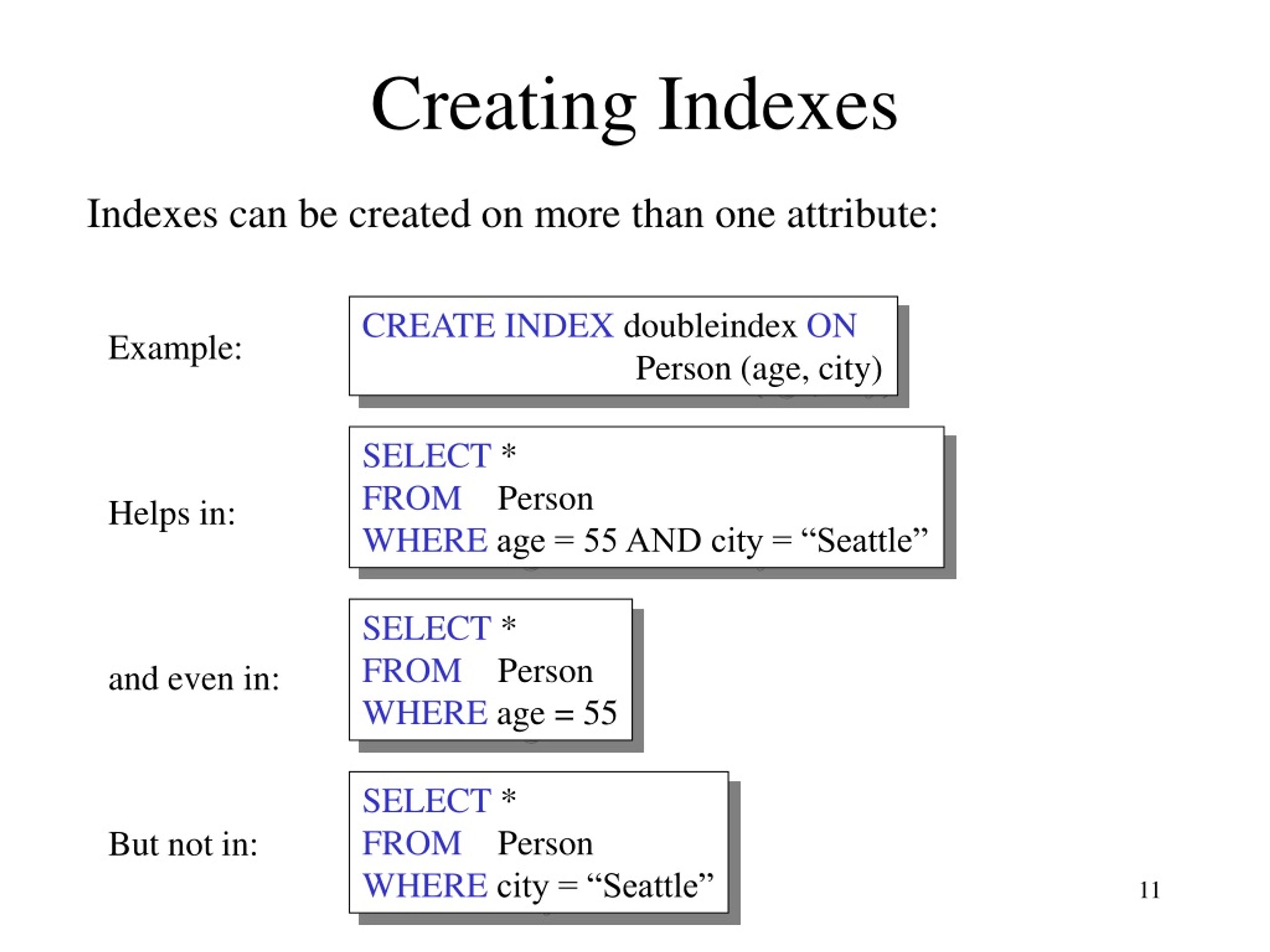 Creating Indexes

Indexes can be created on more than one attribute:

Example:

CREATE INDEX doubleindex ON
Person (age, city)

Helps in:

SELECT *
FROM Person
WHERE age = 55 AND city = “Seattle”

and even in:

SELECT *
FROM Person
WHERE age = 55

But not in:

SELECT *
FROM Person
WHERE city = “Seattle”

11